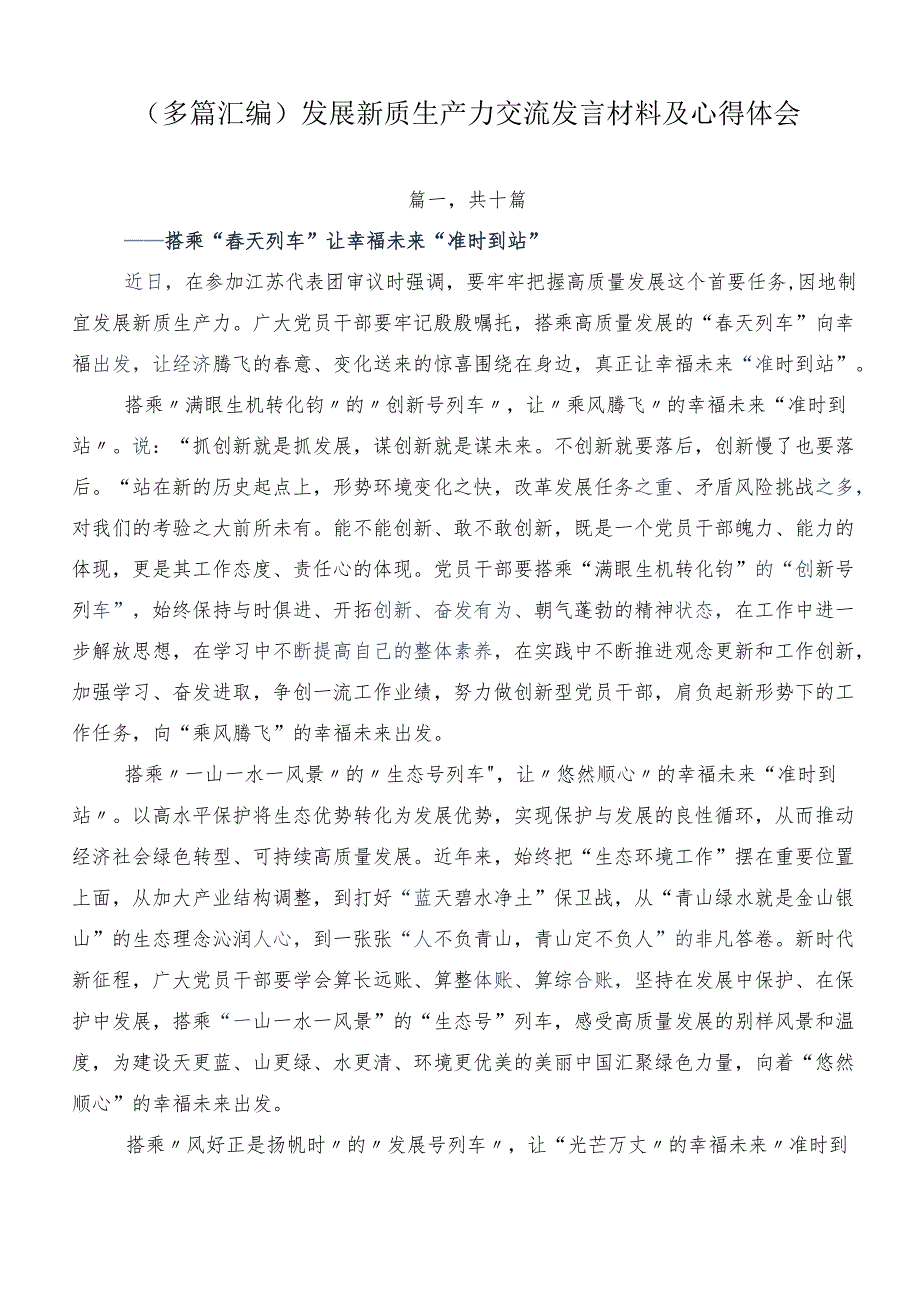 （多篇汇编）发展新质生产力交流发言材料及心得体会

篇一，共十篇

——搭乘“春天列车”让幸福未来“准时到站”

近日，在参加江苏代表团审议时强调，要牢牢把握高质量发展这个首要任务,因地制宜发展新质生产力。广大党员干部要牢记殷殷嘱托，搭乘高质量发展的“春天列车”向幸福出发，让经济腾飞的春意、变化送来的惊喜围绕在身边，真正让幸福未来“准时到站”。

搭乘〃满眼生机转化钧〃的〃创新号列车〃，让〃乘风腾飞〃的幸福未来“准时到站〃。说：“抓创新就是抓发展，谋创新就是谋未来。不创新就要落后，创新慢了也要落后。“站在新的历史起点上，形势环境变化之快，改革发展任务之重、矛盾风险挑战之多，对我们的考验之大前所未有。能不能创新、敢不敢创新，既是一个党员干部魄力、能力的体现，更是其工作态度、责任心的体现。党员干部要搭乘“满眼生机转化钧”的“创新号列车”，始终保持与时俱进、开拓创新、奋发有为、朝气蓬勃的精神状态，在工作中进一步解放思想，在学习中不断提高自己的整体素养，在实践中不断推进观念更新和工作创新，加强学习、奋发进取，争创一流工作业绩，努力做创新型党员干部，肩负起新形势下的工作任务，向“乘风腾飞”的幸福未来出发。

搭乘〃一山一水一风景〃的〃生态号列车",让〃悠然顺心〃的幸福未来“准时到站〃。以高水平保护将生态优势转化为发展优势，实现保护与发展的良性循环，从而推动经济社会绿色转型、可持续高质量发展。近年来，始终把“生态环境工作”摆在重要位置上面，从加大产业结构调整，到打好“蓝天碧水净土”保卫战，从“青山绿水就是金山银山”的生态理念沁润人心，到一张张“人不负青山，青山定不负人”的非凡答卷。新时代新征程，广大党员干部要学会算长远账、算整体账、算综合账，坚持在发展中保护、在保护中发展，搭乘“一山一水一风景”的“生态号”列车，感受高质量发展的别样风景和温度，为建设天更蓝、山更绿、水更清、环境更优美的美丽中国汇聚绿色力量，向着“悠然顺心”的幸福未来出发。

搭乘〃风好正是扬帆时〃的〃发展号列车〃，让“光芒万丈〃的幸福未来〃准时到